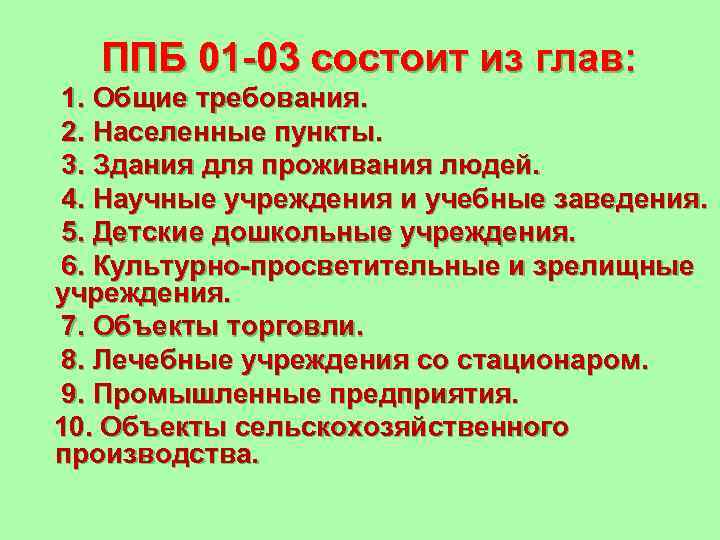 ППБ 01-03 состоит из глав:

1. Общие требования.
2. Населенные пункты.
3. Здания для проживания людей.
4. Научные учреждения и учебные заведения.
5. Детские дошкольные учреждения.
6. Культурно-просветительные и зрелищные учреждения.
7. Объекты торговли.
8. Лечебные учреждения со стационаром.
9. Промышленные предприятия.
10. Объекты сельскохозяйственного производства.